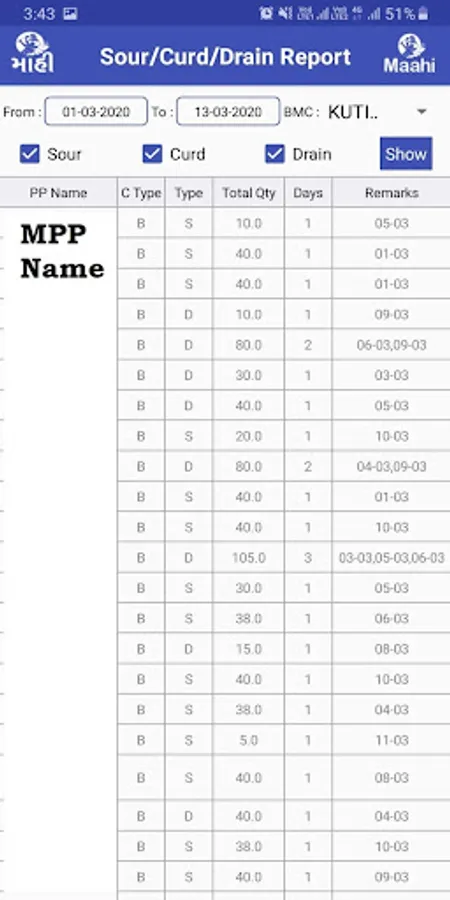 3:43 51%

માહી Sour/Curd/Drain Report Maahi

From : 01-03-2020 To : 13-03-2020 BMC : KUTI..

Sour Curd Drain Show

| PP Name | C Type | Type | Total Qty | Days | Remarks |
|---|---|---|---|---|---|
| MPP Name | B | S | 10.0 | 1 | 05-03 |
| | B | S | 40.0 | 1 | 01-03 |
| | B | S | 40.0 | 1 | 01-03 |
| | B | D | 10.0 | 1 | 09-03 |
| | B | D | 80.0 | 2 | 06-03,09-03 |
| | B | D | 30.0 | 1 | 03-03 |
| | B | D | 40.0 | 1 | 05-03 |
| | B | S | 20.0 | 1 | 10-03 |
| | B | D | 80.0 | 2 | 04-03,09-03 |
| | B | S | 40.0 | 1 | 01-03 |
| | B | S | 40.0 | 1 | 10-03 |
| | B | D | 105.0 | 3 | 03-03,05-03,06-03 |
| | B | S | 30.0 | 1 | 05-03 |
| | B | S | 38.0 | 1 | 06-03 |
| | B | D | 15.0 | 1 | 08-03 |
| | B | S | 40.0 | 1 | 10-03 |
| | B | S | 38.0 | 1 | 04-03 |
| | B | S | 5.0 | 1 | 11-03 |
| | B | S | 40.0 | 1 | 08-03 |
| | B | D | 40.0 | 1 | 04-03 |
| | B | S | 38.0 | 1 | 10-03 |
| | B | S | 40.0 | 1 | 09-03 |